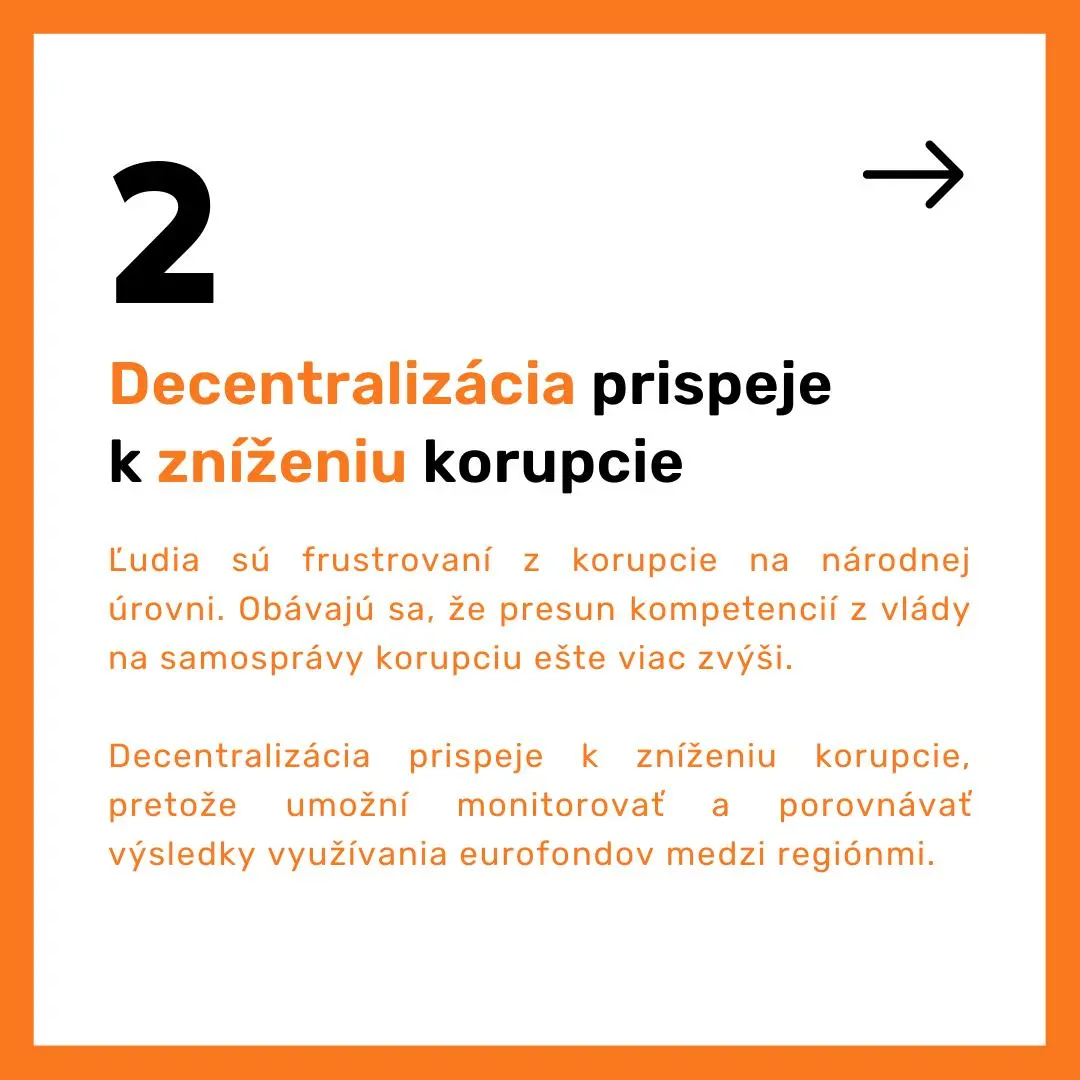 2

Decentralizácia prispeje k zníženiu korupcie

Ľudia sú frustrovaní z korupcie na národnej úrovni. Obávajú sa, že presun kompetencií z vlády na samosprávy korupciu ešte viac zvýši.

Decentralizácia prispeje k zníženiu korupcie, pretože umožní monitorovať a porovnávať výsledky využívania eurofondov medzi regiónmi.